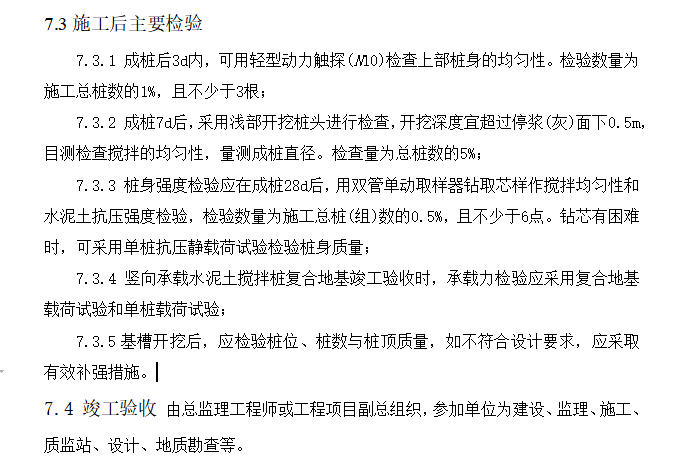 7.3 施工后主要检验

7.3.1 成桩后3d内，可用轻型动力触探(N10)检查上部桩身的均匀性。检验数量为施工总桩数的1%，且不少于3根；

7.3.2 成桩7d后，采用浅部开挖桩头进行检查，开挖深度宜超过停浆(灰)面下0.5m，目测检查搅拌的均匀性，量测成桩直径。检查量为总桩数的5%；

7.3.3 桩身强度检验应在成桩28d后，用双管单动取样器钻取芯样作搅拌均匀性和水泥土抗压强度检验，检验数量为施工总桩(组)数的0.5%，且不少于6点。钻芯有困难时，可采用单桩抗压静载荷试验检验桩身质量；

7.3.4 竖向承载水泥土搅拌桩复合地基竣工验收时，承载力检验应采用复合地基载荷试验和单桩载荷试验；

7.3.5 基槽开挖后，应检验桩位、桩数与桩顶质量，如不符合设计要求，应采取有效补强措施。

7.4 竣工验收 由总监理工程师或工程项目副总组织，参加单位为建设、监理、施工、质监站、设计、地质勘查等。